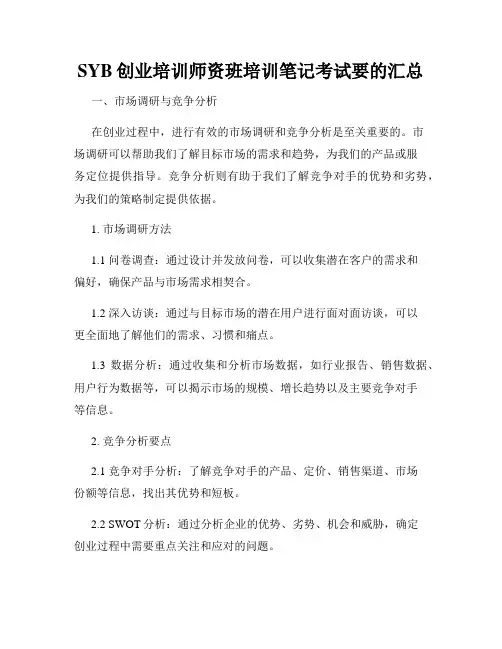 SYB 创业培训师资班培训笔记考试要的汇总

一、市场调研与竞争分析

在创业过程中，进行有效的市场调研和竞争分析是至关重要的。市场调研可以帮助我们了解目标市场的需求和趋势，为我们的产品或服务定位提供指导。竞争分析则有助于我们了解竞争对手的优势和劣势，为我们的策略制定提供依据。

1. 市场调研方法

1.1 问卷调查：通过设计并发放问卷，可以收集潜在客户的需求和偏好，确保产品与市场需求相契合。

1.2 深入访谈：通过与目标市场的潜在用户进行面对面访谈，可以更全面地了解他们的需求、习惯和痛点。

1.3 数据分析：通过收集和分析市场数据，如行业报告、销售数据、用户行为数据等，可以揭示市场的规模、增长趋势以及主要竞争对手等信息。

2. 竞争分析要点

2.1 竞争对手分析：了解竞争对手的产品、定价、销售渠道、市场份额等信息，找出其优势和短板。

2.2 SWOT 分析：通过分析企业的优势、劣势、机会和威胁，确定创业过程中需要重点关注和应对的问题。